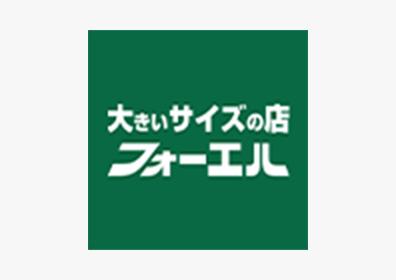 大きいサイズの店
フォーエル